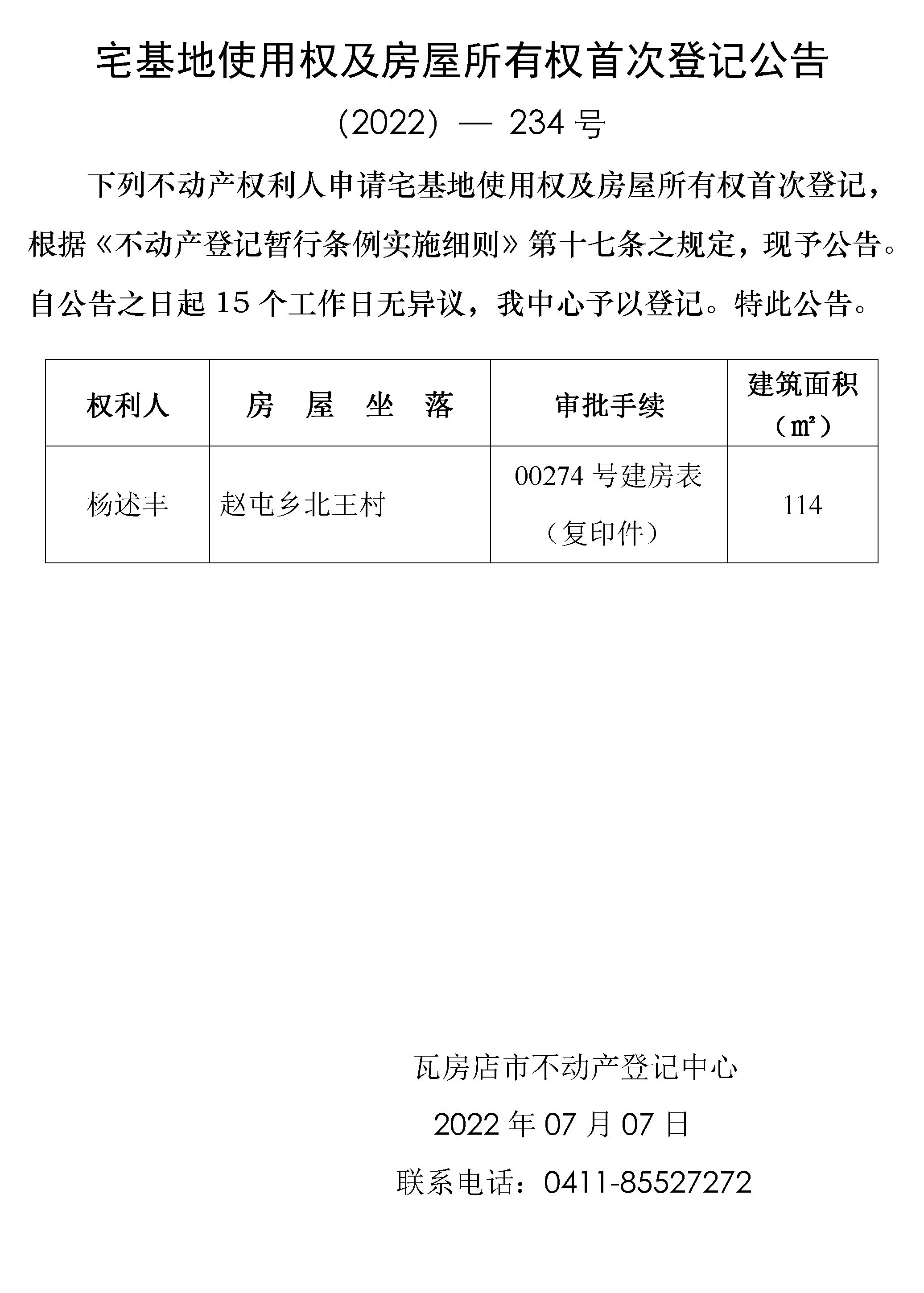 宅基地使用权及房屋所有权首次登记公告

(2022) — 234 号

下列不动产权利人申请宅基地使用权及房屋所有权首次登记，根据《不动产登记暂行条例实施细则》第十七条之规定，现予公告。自公告之日起 15 个工作日无异议，我中心予以登记。特此公告。

| 权利人 | 房 屋 坐 落 | 审批手续 | 建筑面积（㎡） |
|---|---|---|---|
| 杨述丰 | 赵屯乡北王村 | 00274 号建房表（复印件） | 114 |

瓦房店市不动产登记中心

2022 年 07 月 07 日

联系电话：0411-85527272